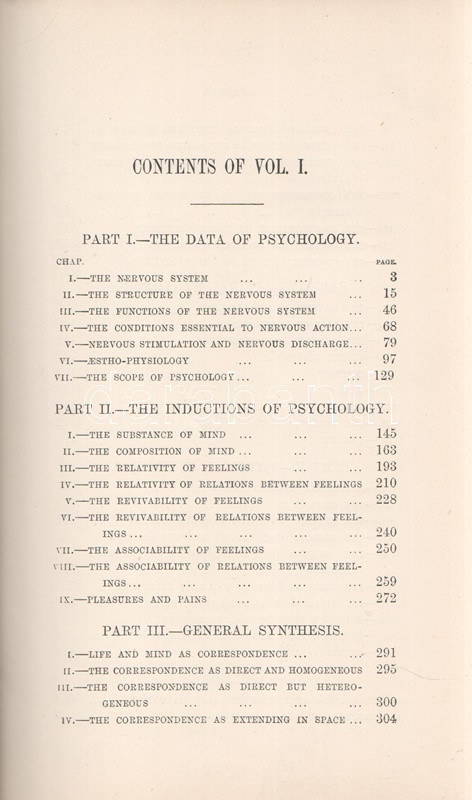 CONTENTS OF VOL. I.

PART I.—THE DATA OF PSYCHOLOGY.

CHAP. PAGE.

I.—THE NERVOUS SYSTEM ... ... . 3
II.—THE STRUCTURE OF THE NERVOUS SYSTEM ... 15
III.—THE FUNCTIONS OF THE NERVOUS SYSTEM ... 46
IV.—THE CONDITIONS ESSENTIAL TO NERVOUS ACTION... 68
V.—NERVOUS STIMULATION AND NERVOUS DISCHARGE... 79
VI.—ÆSTHO-PHYSIOLOGY ... ... ... 97
VII.—THE SCOPE OF PSYCHOLOGY... ... ... 129

PART II.—THE INDUCTIONS OF PSYCHOLOGY.

I.—THE SUBSTANCE OF MIND ... ... ... 145
II.—THE COMPOSITION OF MIND... ... ... 163
III.—THE RELATIVITY OF FEELINGS ... ... 193
IV.—THE RELATIVITY OF RELATIONS BETWEEN FEELINGS 210
V.—THE REVIVABILITY OF FEELINGS ... ... 228
VI.—THE REVIVABILITY OF RELATIONS BETWEEN FEELINGS... ... ... ... ... 240
VII.—THE ASSOCIABILITY OF FEELINGS ... ... 250
VIII.—THE ASSOCIABILITY OF RELATIONS BETWEEN FEELINGS... ... ... ... ... 259
IX.—PLEASURES AND PAINS ... ... ... 272

PART III.—GENERAL SYNTHESIS.

I.—LIFE AND MIND AS CORRESPONDENCE ... ... 291
II.—THE CORRESPONDENCE AS DIRECT AND HOMOGENEOUS 295
III.—THE CORRESPONDENCE AS DIRECT BUT HETEROGENEOUS ... ... ... ... 300
IV.—THE CORRESPONDENCE AS EXTENDING IN SPACE ... 304